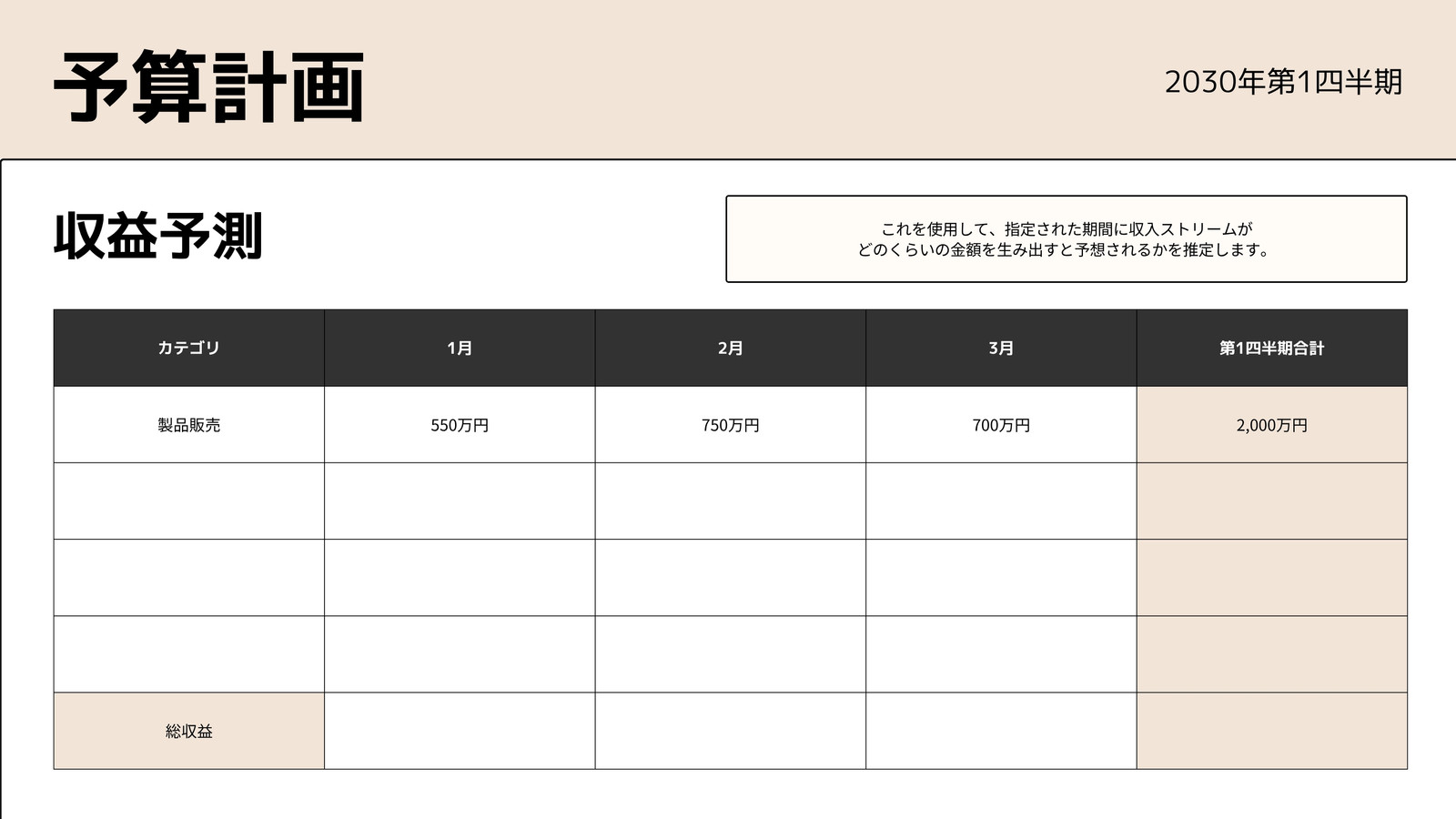 予算計画

2030年第1四半期

収益予測

これを使用して、指定された期間に収入ストリームがどのくらいの金額を生み出すと予想されるかを推定します。

| カテゴリ | 1月 | 2月 | 3月 | 第1四半期合計 |
|---|---|---|---|---|
| 製品販売 | 550万円 | 750万円 | 700万円 | 2,000万円 |
| | | | | |
| | | | | |
| | | | | |
| 総収益 | | | | |